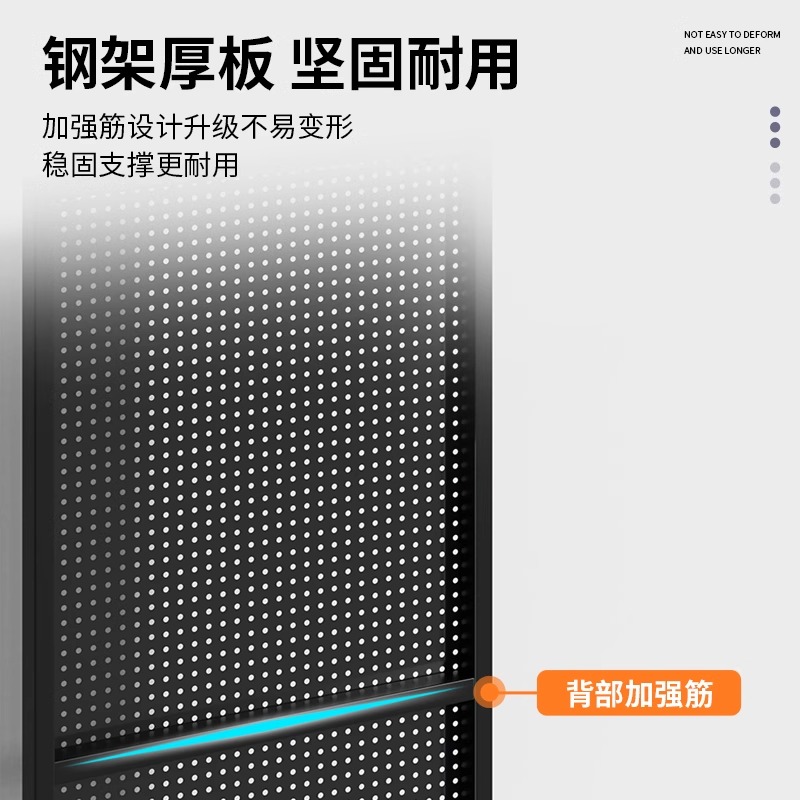 钢架厚板 坚固耐用

NOT EASY TO DEFORM AND USE LONGER

加强筋设计升级不易变形
稳固支撑更耐用

背部加强筋